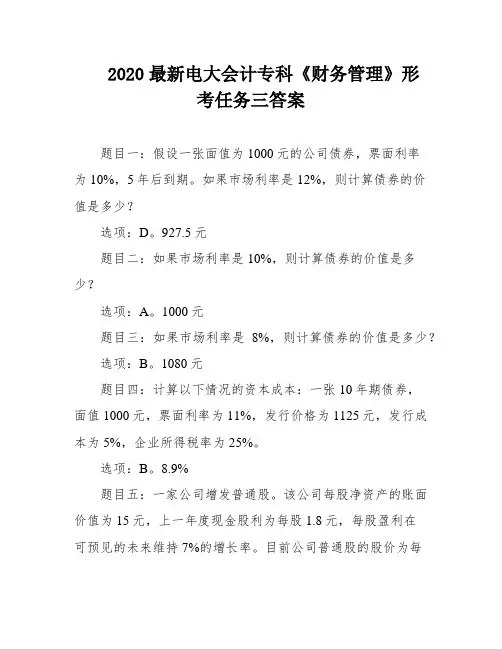 2020 最新电大会计专科《财务管理》形考任务三答案

题目一：假设一张面值为 1000 元的公司债券，票面利率为 10%，5 年后到期。如果市场利率是 12%，则计算债券的价值是多少？

选项：D。927.5 元

题目二：如果市场利率是 10%，则计算债券的价值是多少？

选项：A。1000 元

题目三：如果市场利率是 8%，则计算债券的价值是多少？

选项：B。1080 元

题目四：计算以下情况的资本成本：一张 10 年期债券，面值 1000 元，票面利率为 11%，发行价格为 1125 元，发行成本为 5%，企业所得税率为 25%。

选项：B。8.9%

题目五：一家公司增发普通股。该公司每股净资产的账面价值为 15 元，上一年度现金股利为每股 1.8 元，每股盈利在可预见的未来维持 7%的增长率。目前公司普通股的股价为每